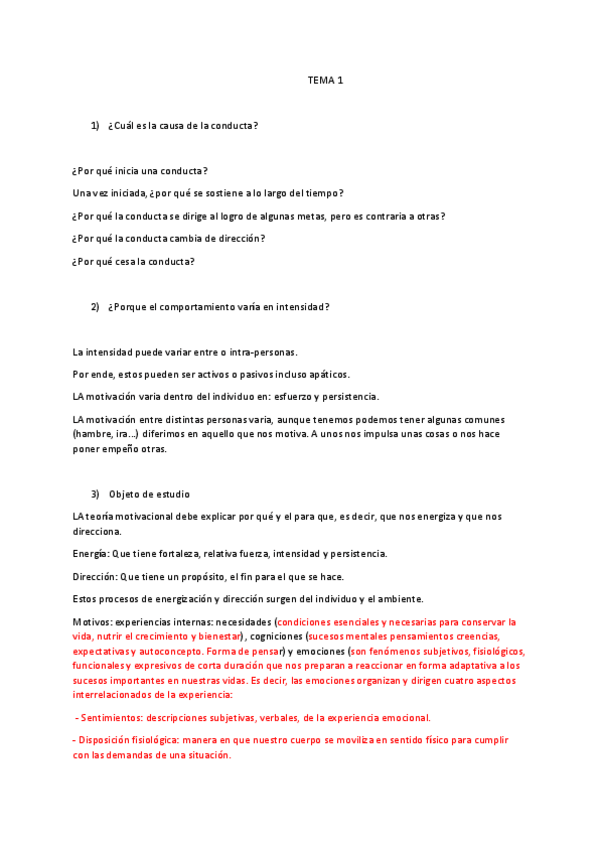 TEMA 1

1) ¿Cuál es la causa de la conducta?

¿Por qué inicia una conducta?

Una vez iniciada, ¿por qué se sostiene a lo largo del tiempo?

¿Por qué la conducta se dirige al logro de algunas metas, pero es contraria a otras?

¿Por qué la conducta cambia de dirección?

¿Por qué cesa la conducta?

2) ¿Porque el comportamiento varía en intensidad?

La intensidad puede variar entre o intra-personas.

Por ende, estos pueden ser activos o pasivos incluso apáticos.

LA motivación varia dentro del individuo en: esfuerzo y persistencia.

LA motivación entre distintas personas varia, aunque tenemos podemos tener algunas comunes (hambre, ira…) diferimos en aquello que nos motiva. A unos nos impulsa unas cosas o nos hace poner empeño otras.

3) Objeto de estudio

LA teoría motivacional debe explicar por qué y el para que, es decir, que nos energiza y que nos direcciona.

Energía: Que tiene fortaleza, relativa fuerza, intensidad y persistencia.

Dirección: Que tiene un propósito, el fin para el que se hace.

Estos procesos de energización y dirección surgen del individuo y el ambiente.

Motivos: experiencias internas: necesidades (condiciones esenciales y necesarias para conservar la vida, nutrir el crecimiento y bienestar), cogniciones (sucesos mentales pensamientos creencias, expectativas y autoconcepto. Forma de pensar) y emociones (son fenómenos subjetivos, fisiológicos, funcionales y expresivos de corta duración que nos preparan a reaccionar en forma adaptativa a los sucesos importantes en nuestras vidas. Es decir, las emociones organizan y dirigen cuatro aspectos interrelacionados de la experiencia:

- Sentimientos: descripciones subjetivas, verbales, de la experiencia emocional.

- Disposición fisiológica: manera en que nuestro cuerpo se moviliza en sentido físico para cumplir con las demandas de una situación.